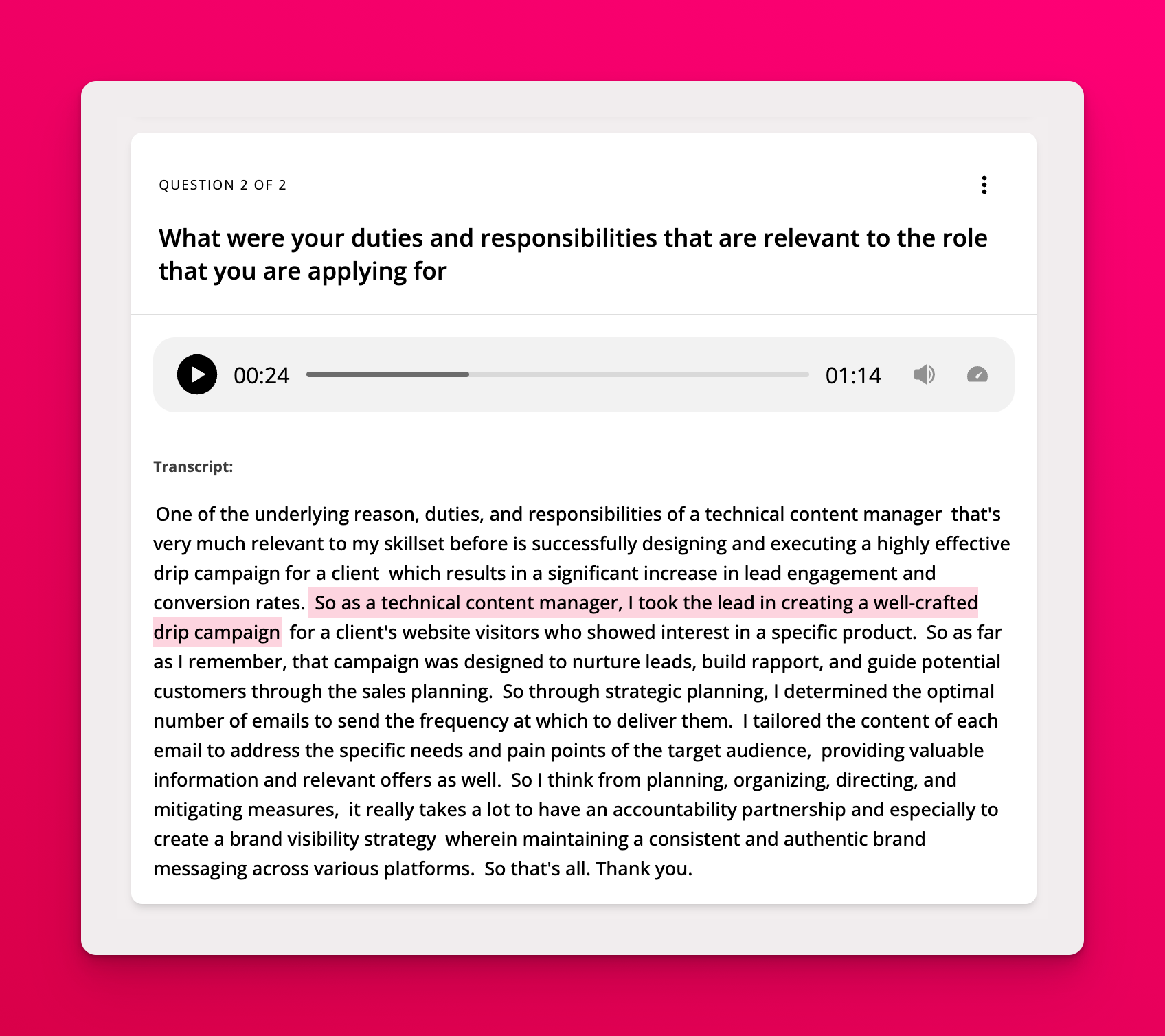 QUESTION 2 OF 2

What were your duties and responsibilities that are relevant to the role that you are applying for

00:24 01:14

Transcript:

One of the underlying reason, duties, and responsibilities of a technical content manager that's very much relevant to my skillset before is successfully designing and executing a highly effective drip campaign for a client which results in a significant increase in lead engagement and conversion rates. So as a technical content manager, I took the lead in creating a well-crafted drip campaign for a client's website visitors who showed interest in a specific product. So as far as I remember, that campaign was designed to nurture leads, build rapport, and guide potential customers through the sales planning. So through strategic planning, I determined the optimal number of emails to send the frequency at which to deliver them. I tailored the content of each email to address the specific needs and pain points of the target audience, providing valuable information and relevant offers as well. So I think from planning, organizing, directing, and mitigating measures, it really takes a lot to have an accountability partnership and especially to create a brand visibility strategy wherein maintaining a consistent and authentic brand messaging across various platforms. So that's all. Thank you.